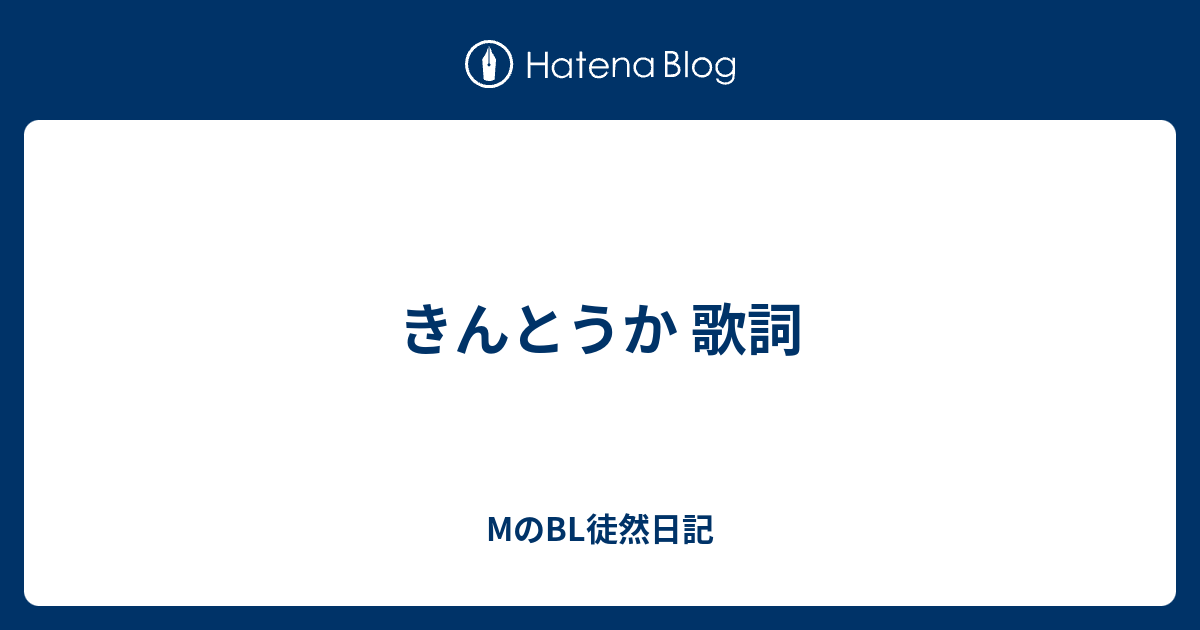 Hatena Blog

きんとうか 歌詞

MのBL徒然日記